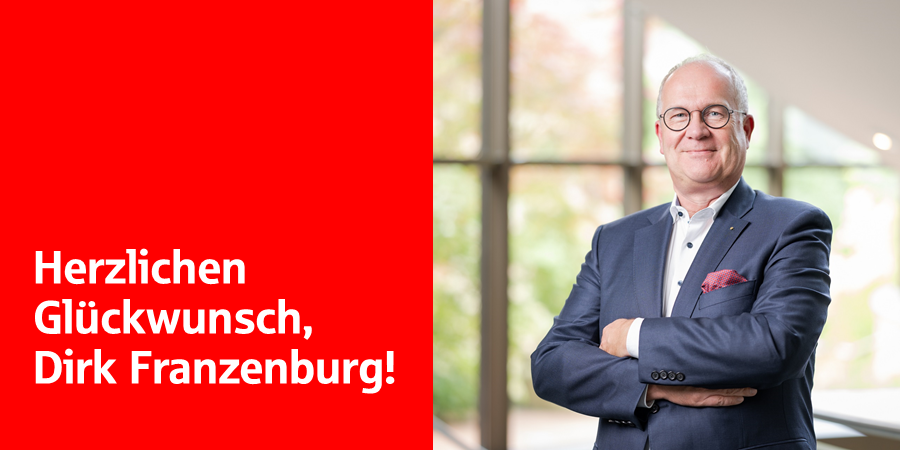 Herzlichen Glückwunsch, Dirk Franzenburg!